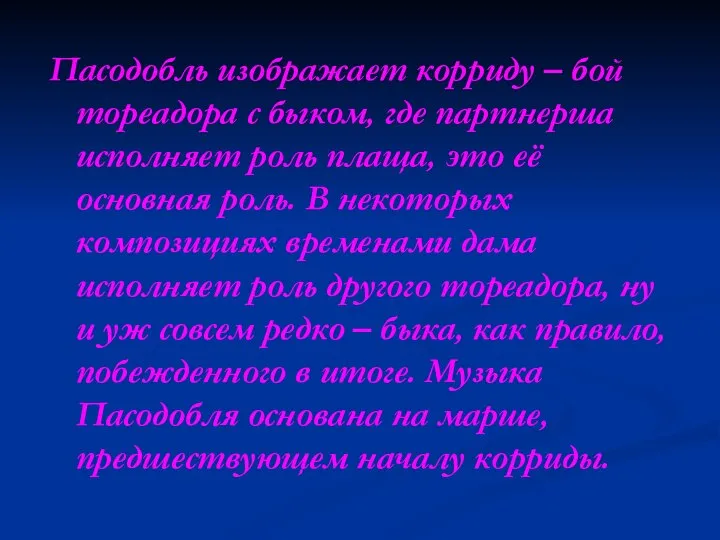 Пасодобль изображает корриду – бой тореадора с быком, где партнерша исполняет роль плаща, это её основная роль. В некоторых композициях временами дама исполняет роль другого тореадора, ну и уж совсем редко – быка, как правило, побежденного в итоге. Музыка Пасодобля основана на марше, предшествующем началу корриды.